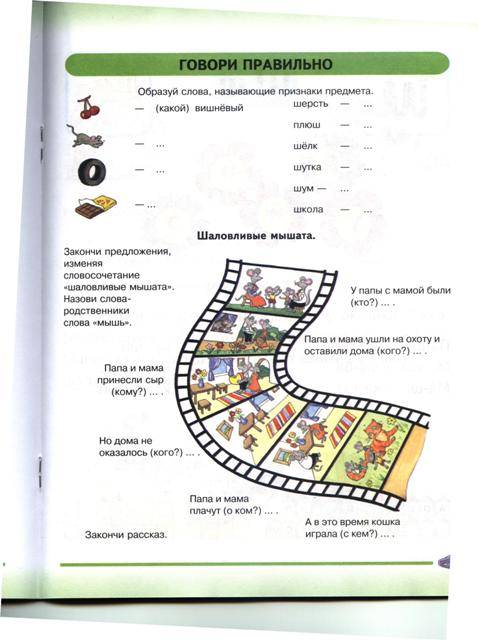 ГОВОРИ ПРАВИЛЬНО

Образуй слова, называющие признаки предмета.

— (какой) вишнёвый

— ...

— ...

— ...

шерсть — ...

плюш — ...

шёлк — ...

шутка — ...

шум — ...

школа — ...

Шаловливые мышата.

Закончи предложения, изменяя словосочетание «шаловливые мышата». Назови слова-родственники слова «мышь».

У папы с мамой были (кто?) ... .

Папа и мама ушли на охоту и оставили дома (кого?) ... .

Папа и мама принесли сыр (кому?) ... .

Но дома не оказалось (кого?) ... .

Папа и мама плачут (о ком?) ... .

А в это время кошка играла (с кем?) ... .

Закончи рассказ.